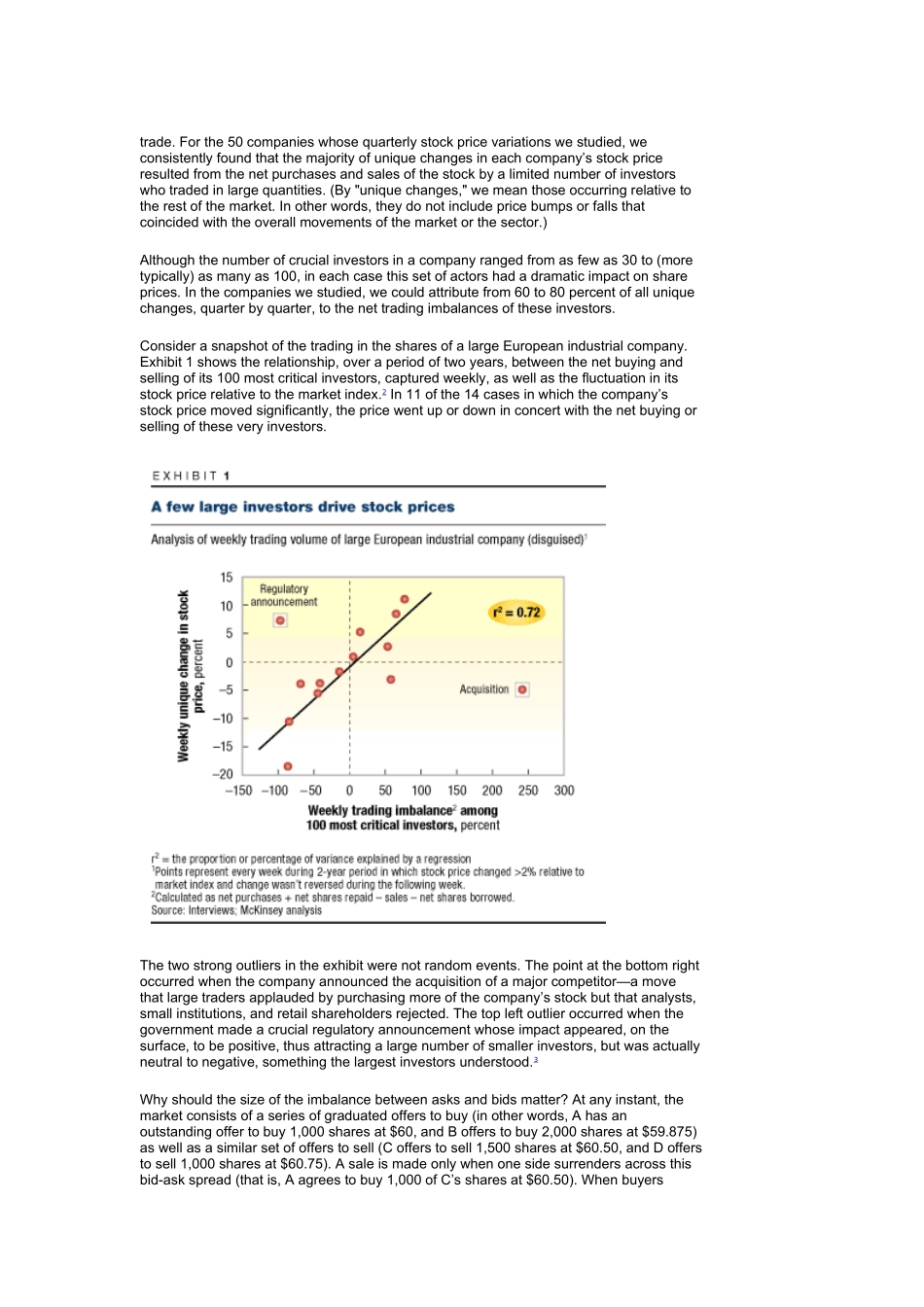 trade. For the 50 companies whose quarterly stock price variations we studied, we consistently found that the majority of unique changes in each company's stock price resulted from the net purchases and sales of the stock by a limited number of investors who traded in large quantities. (By "unique changes," we mean those occurring relative to the rest of the market. In other words, they do not include price bumps or falls that coincided with the overall movements of the market or the sector.)

Although the number of crucial investors in a company ranged from as few as 30 to (more typically) as many as 100, in each case this set of actors had a dramatic impact on share prices. In the companies we studied, we could attribute from 60 to 80 percent of all unique changes, quarter by quarter, to the net trading imbalances of these investors.

Consider a snapshot of the trading in the shares of a large European industrial company. Exhibit 1 shows the relationship, over a period of two years, between the net buying and selling of its 100 most critical investors, captured weekly, as well as the fluctuation in its stock price relative to the market index.$^2$ In 11 of the 14 cases in which the company's stock price moved significantly, the price went up or down in concert with the net buying or selling of these very investors.

EXHIBIT 1

A few large investors drive stock prices

Analysis of weekly trading volume of large European industrial company (disguised)$^1$

Weekly unique change in stock price, percent

15
10
5
0
−5
−10
−15
−20

Regulatory announcement

$r^2 = 0.72$

Acquisition

−150 −100 −50 0 50 100 150 200 250 300

Weekly trading imbalance$^2$ among 100 most critical investors, percent

$r^2$ = the proportion or percentage of variance explained by a regression
$^1$Points represent every week during 2-year period in which stock price changed >2% relative to market index and change wasn't reversed during the following week.
$^2$Calculated as net purchases + net shares repaid − sales − net shares borrowed.
Source: Interviews; McKinsey analysis

The two strong outliers in the exhibit were not random events. The point at the bottom right occurred when the company announced the acquisition of a major competitor—a move that large traders applauded by purchasing more of the company's stock but that analysts, small institutions, and retail shareholders rejected. The top left outlier occurred when the government made a crucial regulatory announcement whose impact appeared, on the surface, to be positive, thus attracting a large number of smaller investors, but was actually neutral to negative, something the largest investors understood.$^3$

Why should the size of the imbalance between asks and bids matter? At any instant, the market consists of a series of graduated offers to buy (in other words, A has an outstanding offer to buy 1,000 shares at $60, and B offers to buy 2,000 shares at $59.875) as well as a similar set of offers to sell (C offers to sell 1,500 shares at $60.50, and D offers to sell 1,000 shares at $60.75). A sale is made only when one side surrenders across this bid-ask spread (that is, A agrees to buy 1,000 of C's shares at $60.50). When buyers